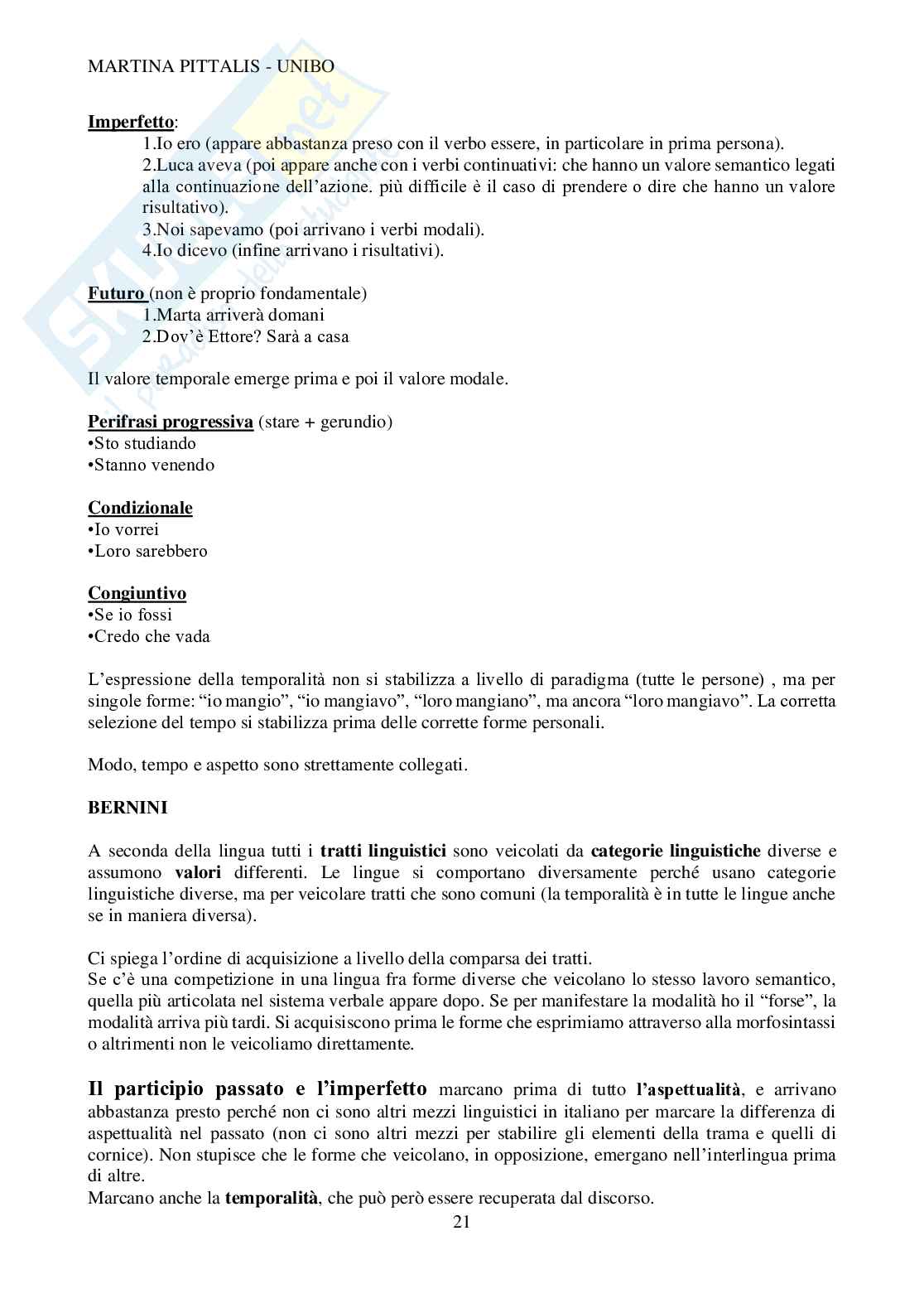 MARTINA PITTALIS - UNIBO

Imperfetto:
1.Io ero (appare abbastanza preso con il verbo essere, in particolare in prima persona).
2.Luca aveva (poi appare anche con i verbi continuativi: che hanno un valore semantico legati alla continuazione dell'azione. più difficile è il caso di prendere o dire che hanno un valore risultativo).
3.Noi sapevamo (poi arrivano i verbi modali).
4.Io dicevo (infine arrivano i risultativi).

Futuro (non è proprio fondamentale)
1.Marta arriverà domani
2.Dov'è Ettore? Sarà a casa

Il valore temporale emerge prima e poi il valore modale.

Perifrasi progressiva (stare + gerundio)
•Sto studiando
•Stanno venendo

Condizionale
•Io vorrei
•Loro sarebbero

Congiuntivo
•Se io fossi
•Credo che vada

L'espressione della temporalità non si stabilizza a livello di paradigma (tutte le persone) , ma per singole forme: "io mangio", "io mangiavo", "loro mangiano", ma ancora "loro mangiavo". La corretta selezione del tempo si stabilizza prima delle corrette forme personali.

Modo, tempo e aspetto sono strettamente collegati.

BERNINI

A seconda della lingua tutti i tratti linguistici sono veicolati da categorie linguistiche diverse e assumono valori differenti. Le lingue si comportano diversamente perché usano categorie linguistiche diverse, ma per veicolare tratti che sono comuni (la temporalità è in tutte le lingue anche se in maniera diversa).

Ci spiega l'ordine di acquisizione a livello della comparsa dei tratti.
Se c'è una competizione in una lingua fra forme diverse che veicolano lo stesso lavoro semantico, quella più articolata nel sistema verbale appare dopo. Se per manifestare la modalità ho il "forse", la modalità arriva più tardi. Si acquisiscono prima le forme che esprimiamo attraverso alla morfosintassi o altrimenti non le veicoliamo direttamente.

Il participio passato e l'imperfetto marcano prima di tutto l'aspettualità, e arrivano abbastanza presto perché non ci sono altri mezzi linguistici in italiano per marcare la differenza di aspettualità nel passato (non ci sono altri mezzi per stabilire gli elementi della trama e quelli di cornice). Non stupisce che le forme che veicolano, in opposizione, emergano nell'interlingua prima di altre.
Marcano anche la temporalità, che può però essere recuperata dal discorso.
21